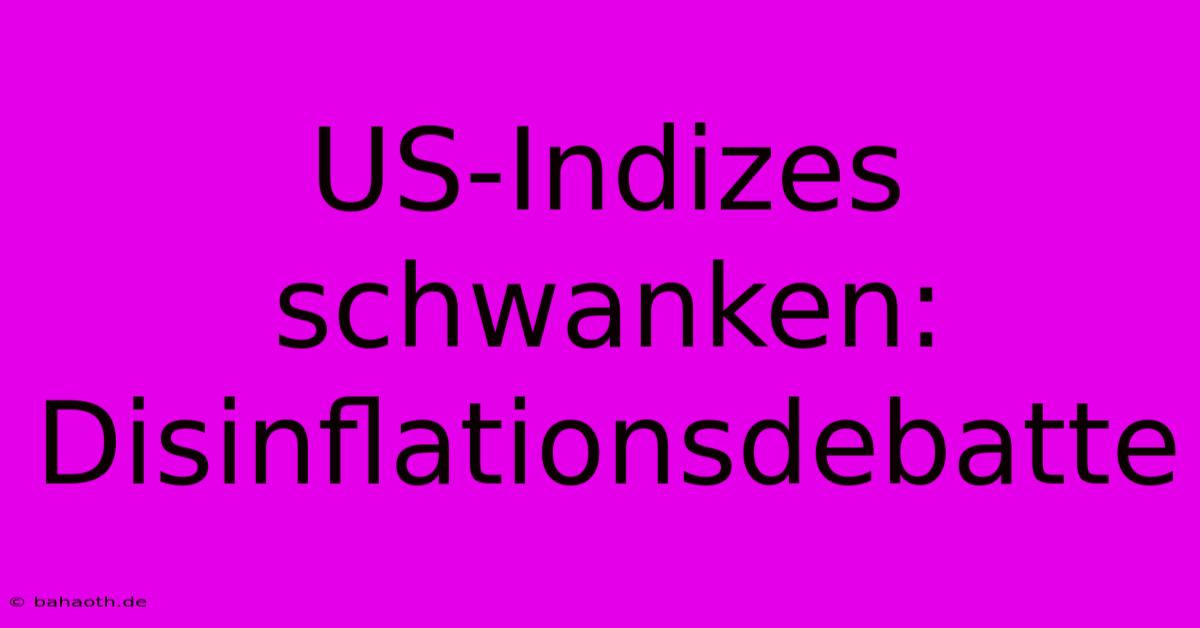 US-Indizes schwanken: Disinflationsdebatte

© bahaoth.de